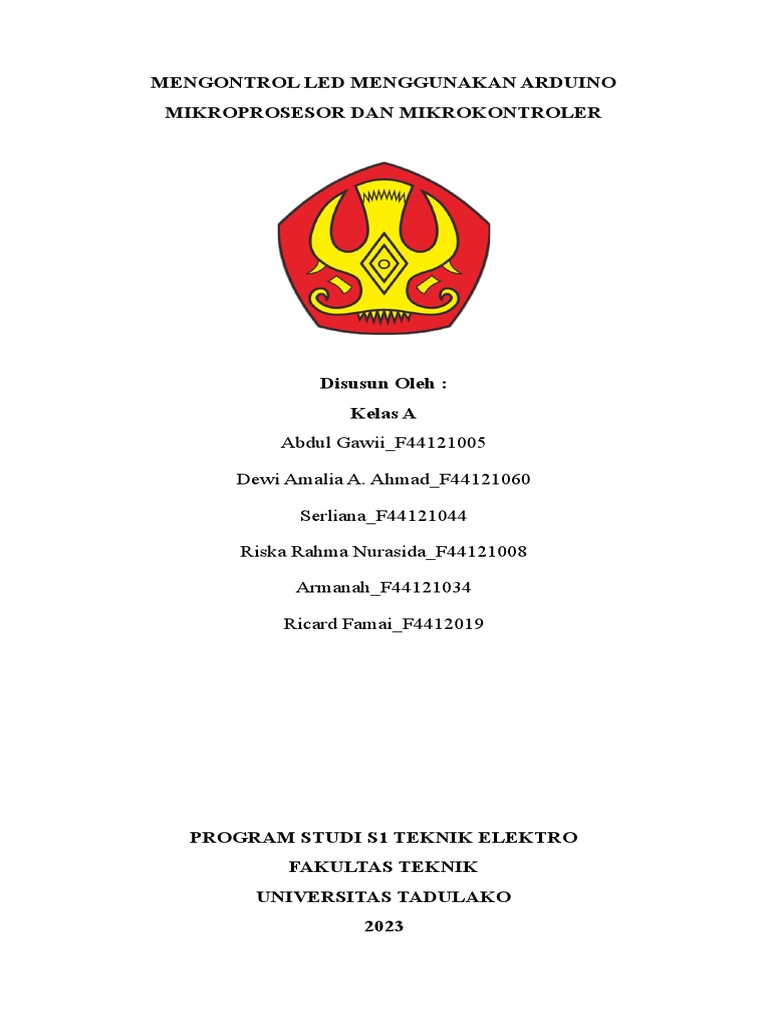 MENGONTROL LED MENGGUNAKAN ARDUINO
MIKROPROSESOR DAN MIKROKONTROLER

Disusun Oleh :
Kelas A
Abdul Gawii_F44121005
Dewi Amalia A. Ahmad_F44121060
Serliana_F44121044
Riska Rahma Nurasida_F44121008
Armanah_F44121034
Ricard Famai_F4412019

PROGRAM STUDI S1 TEKNIK ELEKTRO
FAKULTAS TEKNIK
UNIVERSITAS TADULAKO
2023